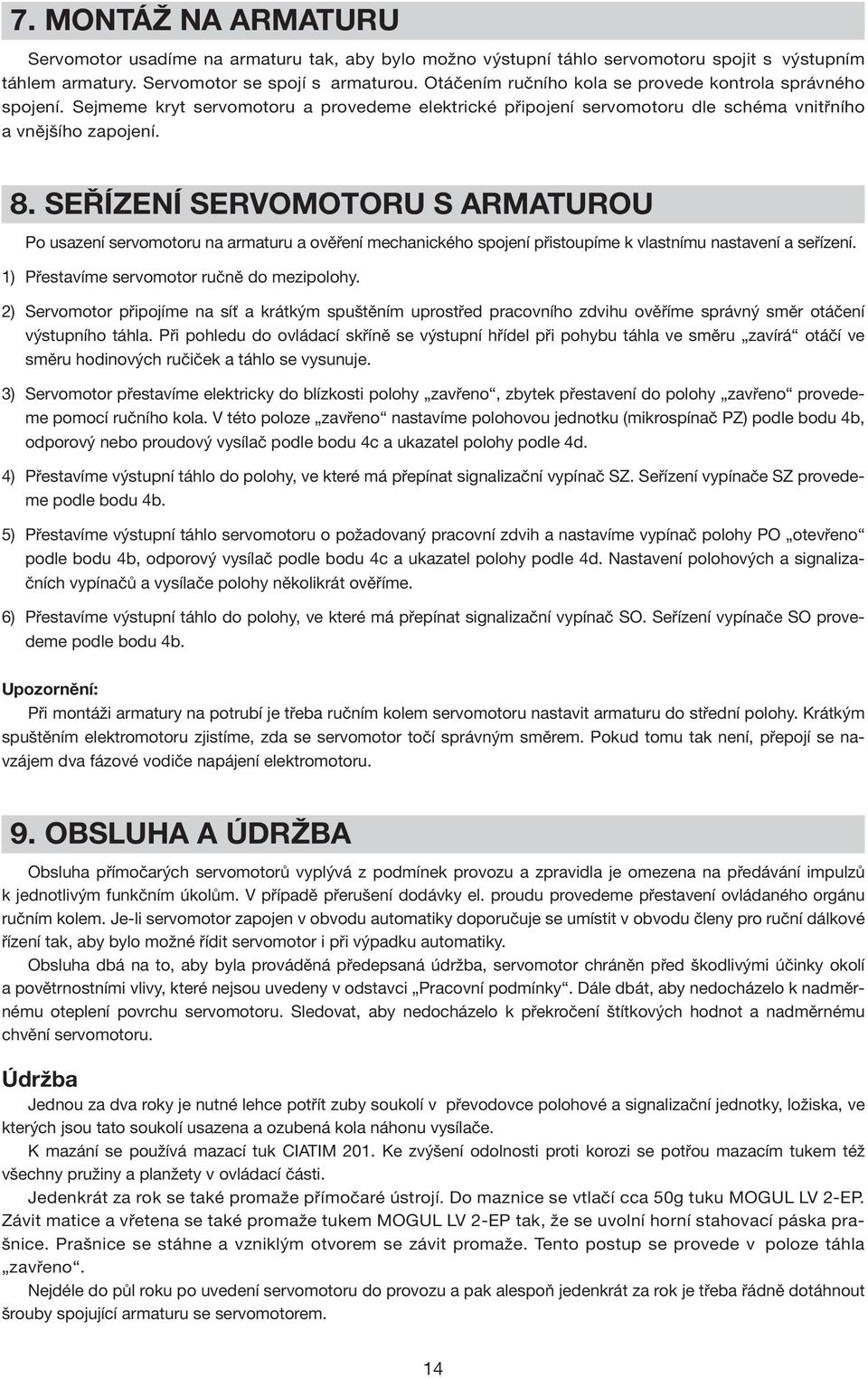 7. MONTÁŽ NA ARMATURU

Servomotor usadíme na armaturu tak, aby bylo možno výstupní táhlo servomotoru spojit s výstupním táhlem armatury. Servomotor se spojí s armaturou. Otáčením ručního kola se provede kontrola správného spojení. Sejmeme kryt servomotoru a provedeme elektrické připojení servomotoru dle schéma vnitřního a vnějšího zapojení.

8. SEŘÍZENÍ SERVOMOTORU S ARMATUROU

Po usazení servomotoru na armaturu a ověření mechanického spojení přistoupíme k vlastnímu nastavení a seřízení.

1) Přestavíme servomotor ručně do mezipolohy.

2) Servomotor připojíme na síť a krátkým spuštěním uprostřed pracovního zdvihu ověříme správný směr otáčení výstupního táhla. Při pohledu do ovládací skříně se výstupní hřídel při pohybu táhla ve směru „zavírá“ otáčí ve směru hodinových ručiček a táhlo se vysunuje.

3) Servomotor přestavíme elektricky do blízkosti polohy „zavřeno“, zbytek přestavení do polohy „zavřeno“ provedeme pomocí ručního kola. V této poloze „zavřeno“ nastavíme polohovou jednotku (mikrospínač PZ) podle bodu 4b, odporový nebo proudový vysílač podle bodu 4c a ukazatel polohy podle 4d.

4) Přestavíme výstupní táhlo do polohy, ve které má přepínat signalizační vypínač SZ. Seřízení vypínače SZ provedeme podle bodu 4b.

5) Přestavíme výstupní táhlo servomotoru o požadovaný pracovní zdvih a nastavíme vypínač polohy PO „otevřeno“ podle bodu 4b, odporový vysílač podle bodu 4c a ukazatel polohy podle 4d. Nastavení polohových a signalizačních vypínačů a vysílače polohy několikrát ověříme.

6) Přestavíme výstupní táhlo do polohy, ve které má přepínat signalizační vypínač SO. Seřízení vypínače SO provedeme podle bodu 4b.

Upozornění:
Při montáži armatury na potrubí je třeba ručním kolem servomotoru nastavit armaturu do střední polohy. Krátkým spuštěním elektromotoru zjistíme, zda se servomotor točí správným směrem. Pokud tomu tak není, přepojí se navzájem dva fázové vodiče napájení elektromotoru.

9. OBSLUHA A ÚDRŽBA

Obsluha přímočarých servomotorů vyplývá z podmínek provozu a zpravidla je omezena na předávání impulzů k jednotlivým funkčním úkolům. V případě přerušení dodávky el. proudu provedeme přestavení ovládaného orgánu ručním kolem. Je-li servomotor zapojen v obvodu automatiky doporučuje se umístit v obvodu členy pro ruční dálkové řízení tak, aby bylo možné řídit servomotor i při výpadku automatiky.

Obsluha dbá na to, aby byla prováděná předepsaná údržba, servomotor chráněn před škodlivými účinky okolí a povětrnostními vlivy, které nejsou uvedeny v odstavci „Pracovní podmínky“. Dále dbát, aby nedocházelo k nadměrnému oteplení povrchu servomotoru. Sledovat, aby nedocházelo k překročení štítkových hodnot a nadměrnému chvění servomotoru.

Údržba

Jednou za dva roky je nutné lehce potřít zuby soukolí v převodovce polohové a signalizační jednotky, ložiska, ve kterých jsou tato soukolí usazena a ozubená kola náhonu vysílače.

K mazání se používá mazací tuk CIATIM 201. Ke zvýšení odolnosti proti korozi se potřou mazacím tukem též všechny pružiny a planžety v ovládací části.

Jedenkrát za rok se také promaže přímočaré ústrojí. Do maznice se vtlačí cca 50g tuku MOGUL LV 2-EP. Závit matice a vřetena se také promaže tukem MOGUL LV 2-EP tak, že se uvolní horní stahovací páska prašnice. Prašnice se stáhne a vzniklým otvorem se závit promaže. Tento postup se provede v poloze táhla „zavřeno“.

Nejdéle do půl roku po uvedení servomotoru do provozu a pak alespoň jedenkrát za rok je třeba řádně dotáhnout šrouby spojující armaturu se servomotorem.

14